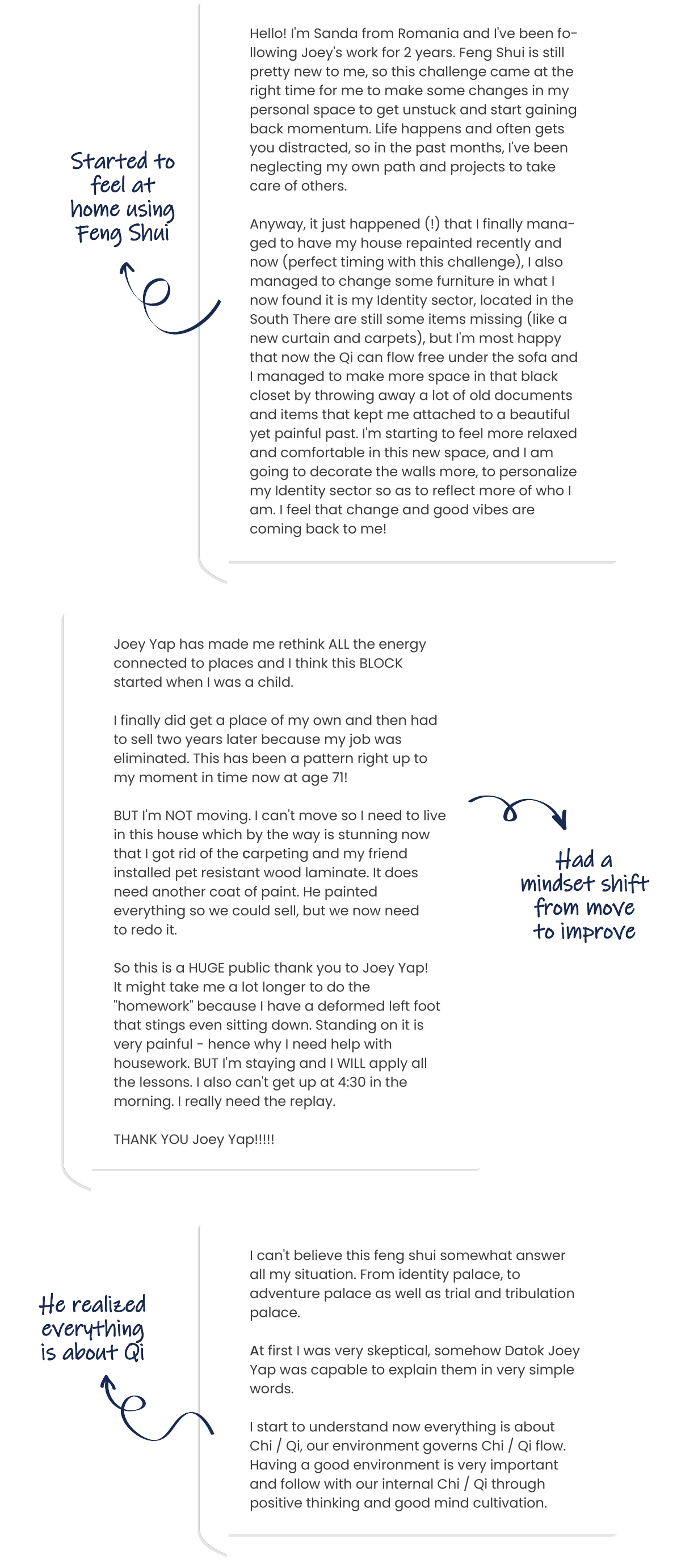 Started to feel at home using Feng Shui

Hello! I'm Sanda from Romania and I've been following Joey's work for 2 years. Feng Shui is still pretty new to me, so this challenge came at the right time for me to make some changes in my personal space to get unstuck and start gaining back momentum. Life happens and often gets you distracted, so in the past months, I've been neglecting my own path and projects to take care of others.

Anyway, it just happened (!) that I finally managed to have my house repainted recently and now (perfect timing with this challenge), I also managed to change some furniture in what I now found it is my Identity sector, located in the South There are still some items missing (like a new curtain and carpets), but I'm most happy that now the Qi can flow free under the sofa and I managed to make more space in that black closet by throwing away a lot of old documents and items that kept me attached to a beautiful yet painful past. I'm starting to feel more relaxed and comfortable in this new space, and I am going to decorate the walls more, to personalize my Identity sector so as to reflect more of who I am. I feel that change and good vibes are coming back to me!

Joey Yap has made me rethink ALL the energy connected to places and I think this BLOCK started when I was a child.

I finally did get a place of my own and then had to sell two years later because my job was eliminated. This has been a pattern right up to my moment in time now at age 71!

BUT I'm NOT moving. I can't move so I need to live in this house which by the way is stunning now that I got rid of the carpeting and my friend installed pet resistant wood laminate. It does need another coat of paint. He painted everything so we could sell, but we now need to redo it.

So this is a HUGE public thank you to Joey Yap! It might take me a lot longer to do the "homework" because I have a deformed left foot that stings even sitting down. Standing on it is very painful - hence why I need help with housework. BUT I'm staying and I WILL apply all the lessons. I also can't get up at 4:30 in the morning. I really need the replay.

THANK YOU Joey Yap!!!!!

Had a mindset shift from move to improve

He realized everything is about Qi

I can't believe this feng shui somewhat answer all my situation. From identity palace, to adventure palace as well as trial and tribulation palace.

At first I was very skeptical, somehow Datok Joey Yap was capable to explain them in very simple words.

I start to understand now everything is about Chi / Qi, our environment governs Chi / Qi flow. Having a good environment is very important and follow with our internal Chi / Qi through positive thinking and good mind cultivation.